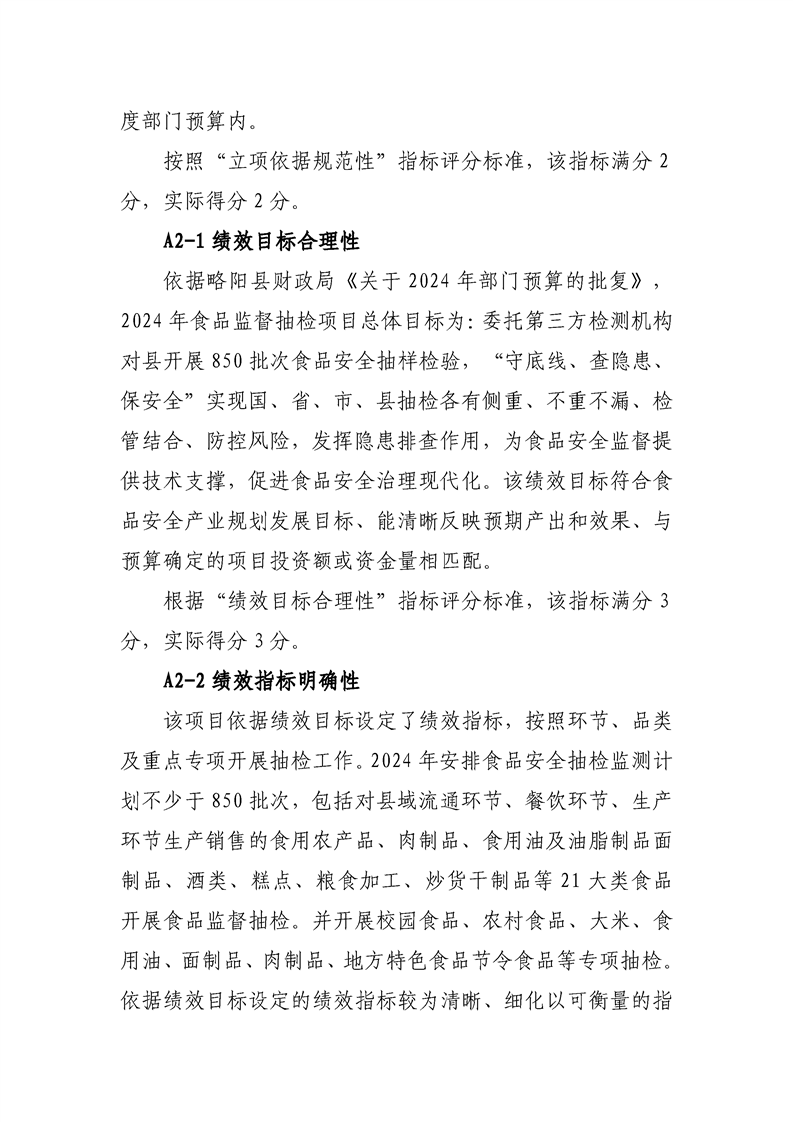 度部门预算内。

按照“立项依据规范性”指标评分标准，该指标满分 2 分，实际得分 2 分。

A2-1 绩效目标合理性

依据略阳县财政局《关于 2024 年部门预算的批复》，2024 年食品监督抽检项目总体目标为：委托第三方检测机构对县开展 850 批次食品安全抽样检验，“守底线、查隐患、保安全”实现国、省、市、县抽检各有侧重、不重不漏、检管结合、防控风险，发挥隐患排查作用，为食品安全监督提供技术支撑，促进食品安全治理现代化。该绩效目标符合食品安全产业规划发展目标、能清晰反映预期产出和效果、与预算确定的项目投资额或资金量相匹配。

根据“绩效目标合理性”指标评分标准，该指标满分 3 分，实际得分 3 分。

A2-2 绩效指标明确性

该项目依据绩效目标设定了绩效指标，按照环节、品类及重点专项开展抽检工作。2024 年安排食品安全抽检监测计划不少于 850 批次，包括对县域流通环节、餐饮环节、生产环节生产销售的食用农产品、肉制品、食用油及油脂制品面制品、酒类、糕点、粮食加工、炒货干制品等 21 大类食品开展食品监督抽检。并开展校园食品、农村食品、大米、食用油、面制品、肉制品、地方特色食品节令食品等专项抽检。依据绩效目标设定的绩效指标较为清晰、细化以可衡量的指